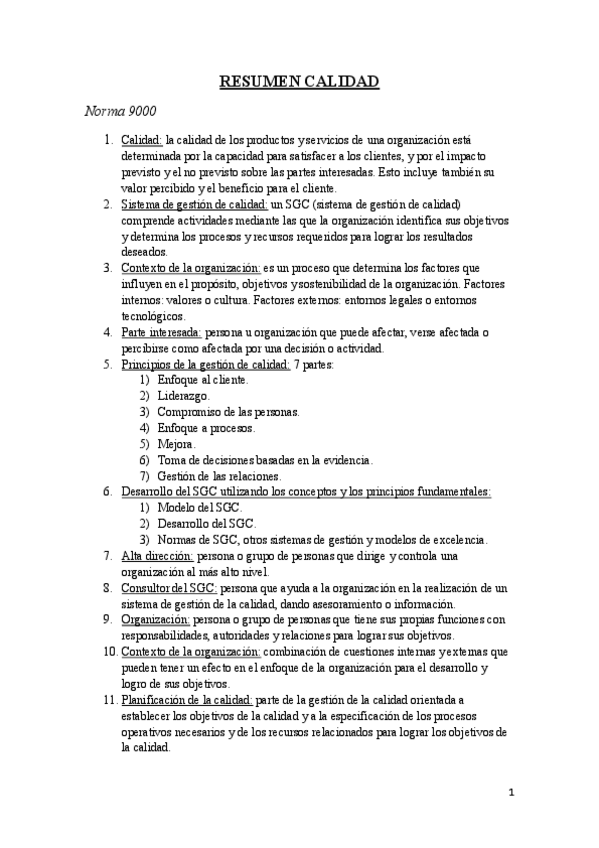 RESUMEN CALIDAD

Norma 9000

1. Calidad: la calidad de los productos y servicios de una organización está determinada por la capacidad para satisfacer a los clientes, y por el impacto previsto y el no previsto sobre las partes interesadas. Esto incluye también su valor percibido y el beneficio para el cliente.
2. Sistema de gestión de calidad: un SGC (sistema de gestión de calidad) comprende actividades mediante las que la organización identifica sus objetivos y determina los procesos y recursos requeridos para lograr los resultados deseados.
3. Contexto de la organización: es un proceso que determina los factores que influyen en el propósito, objetivos y sostenibilidad de la organización. Factores internos: valores o cultura. Factores externos: entornos legales o entornos tecnológicos.
4. Parte interesada: persona u organización que puede afectar, verse afectada o percibirse como afectada por una decisión o actividad.
5. Principios de la gestión de calidad: 7 partes:
1) Enfoque al cliente.
2) Liderazgo.
3) Compromiso de las personas.
4) Enfoque a procesos.
5) Mejora.
6) Toma de decisiones basadas en la evidencia.
7) Gestión de las relaciones.
6. Desarrollo del SGC utilizando los conceptos y los principios fundamentales:
1) Modelo del SGC.
2) Desarrollo del SGC.
3) Normas de SGC, otros sistemas de gestión y modelos de excelencia.
7. Alta dirección: persona o grupo de personas que dirige y controla una organización al más alto nivel.
8. Consultor del SGC: persona que ayuda a la organización en la realización de un sistema de gestión de la calidad, dando asesoramiento o información.
9. Organización: persona o grupo de personas que tiene sus propias funciones con responsabilidades, autoridades y relaciones para lograr sus objetivos.
10. Contexto de la organización: combinación de cuestiones internas y externas que pueden tener un efecto en el enfoque de la organización para el desarrollo y logro de sus objetivos.
11. Planificación de la calidad: parte de la gestión de la calidad orientada a establecer los objetivos de la calidad y a la especificación de los procesos operativos necesarios y de los recursos relacionados para lograr los objetivos de la calidad.

1